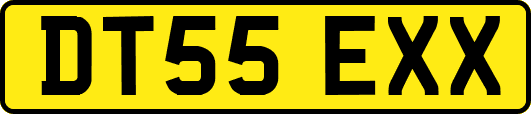 DT55 EXX